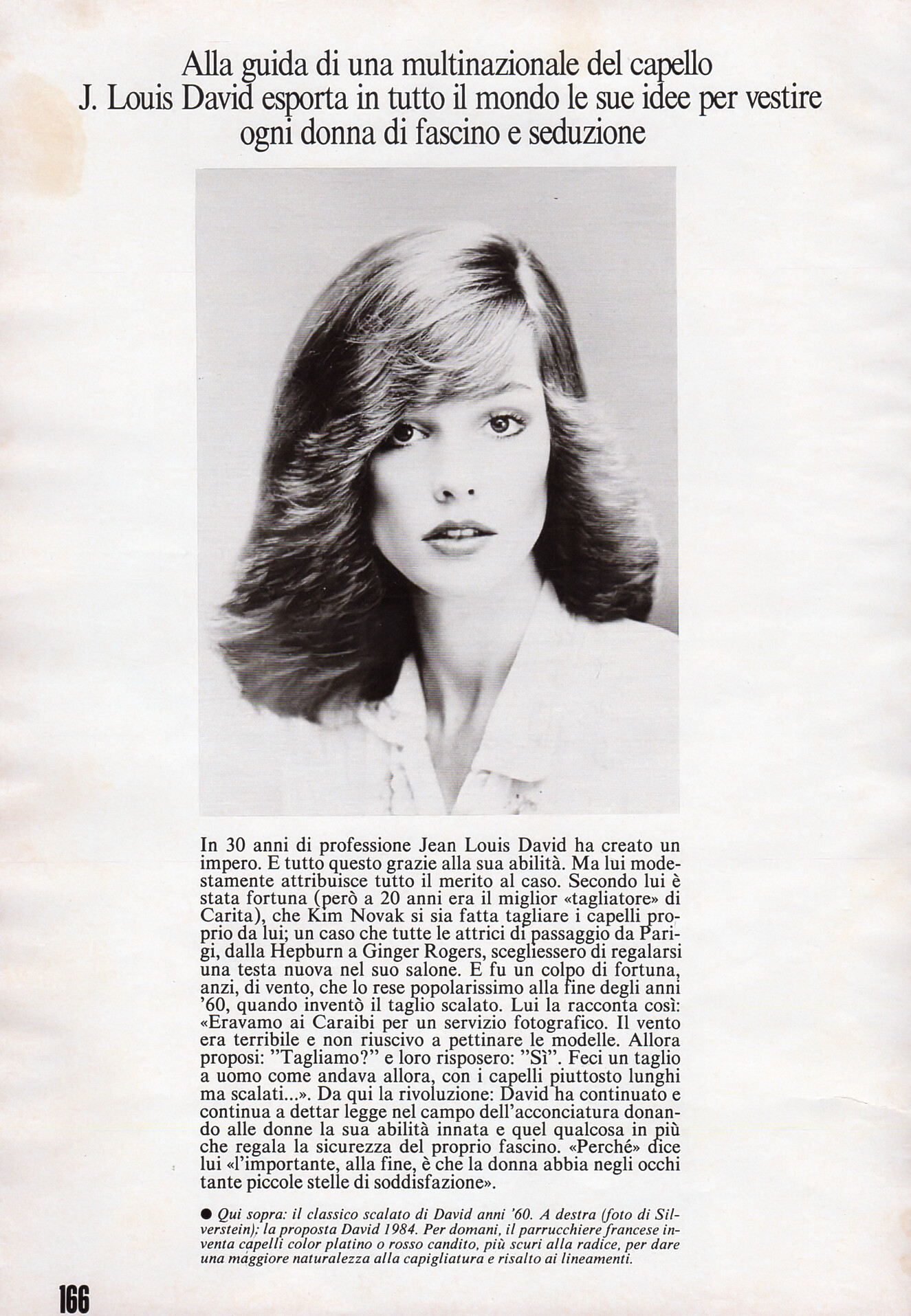 Alla guida di una multinazionale del capello J. Louis David esporta in tutto il mondo le sue idee per vestire ogni donna di fascino e seduzione

In 30 anni di professione Jean Louis David ha creato un impero. E tutto questo grazie alla sua abilità. Ma lui modestamente attribuisce tutto il merito al caso. Secondo lui è stata fortuna (però a 20 anni era il miglior «tagliatore» di Carita), che Kim Novak si sia fatta tagliare i capelli proprio da lui; un caso che tutte le attrici di passaggio da Parigi, dalla Hepburn a Ginger Rogers, scegliessero di regalarsi una testa nuova nel suo salone. E fu un colpo di fortuna, anzi, di vento, che lo rese popolarissimo alla fine degli anni '60, quando inventò il taglio scalato. Lui la racconta così: «Eravamo ai Caraibi per un servizio fotografico. Il vento era terribile e non riuscivo a pettinare le modelle. Allora proposi: "Tagliamo?" e loro risposero: "Sì". Feci un taglio a uomo come andava allora, con i capelli piuttosto lunghi ma scalati...». Da qui la rivoluzione: David ha continuato e continua a dettar legge nel campo dell'acconciatura donando alle donne la sua abilità innata e quel qualcosa in più che regala la sicurezza del proprio fascino. «Perché» dice lui «l'importante, alla fine, è che la donna abbia negli occhi tante piccole stelle di soddisfazione».

● Qui sopra: il classico scalato di David anni '60. A destra (foto di Silverstein): la proposta David 1984. Per domani, il parrucchiere francese inventa capelli color platino o rosso candito, più scuri alla radice, per dare una maggiore naturalezza alla capigliatura e risalto ai lineamenti.

166